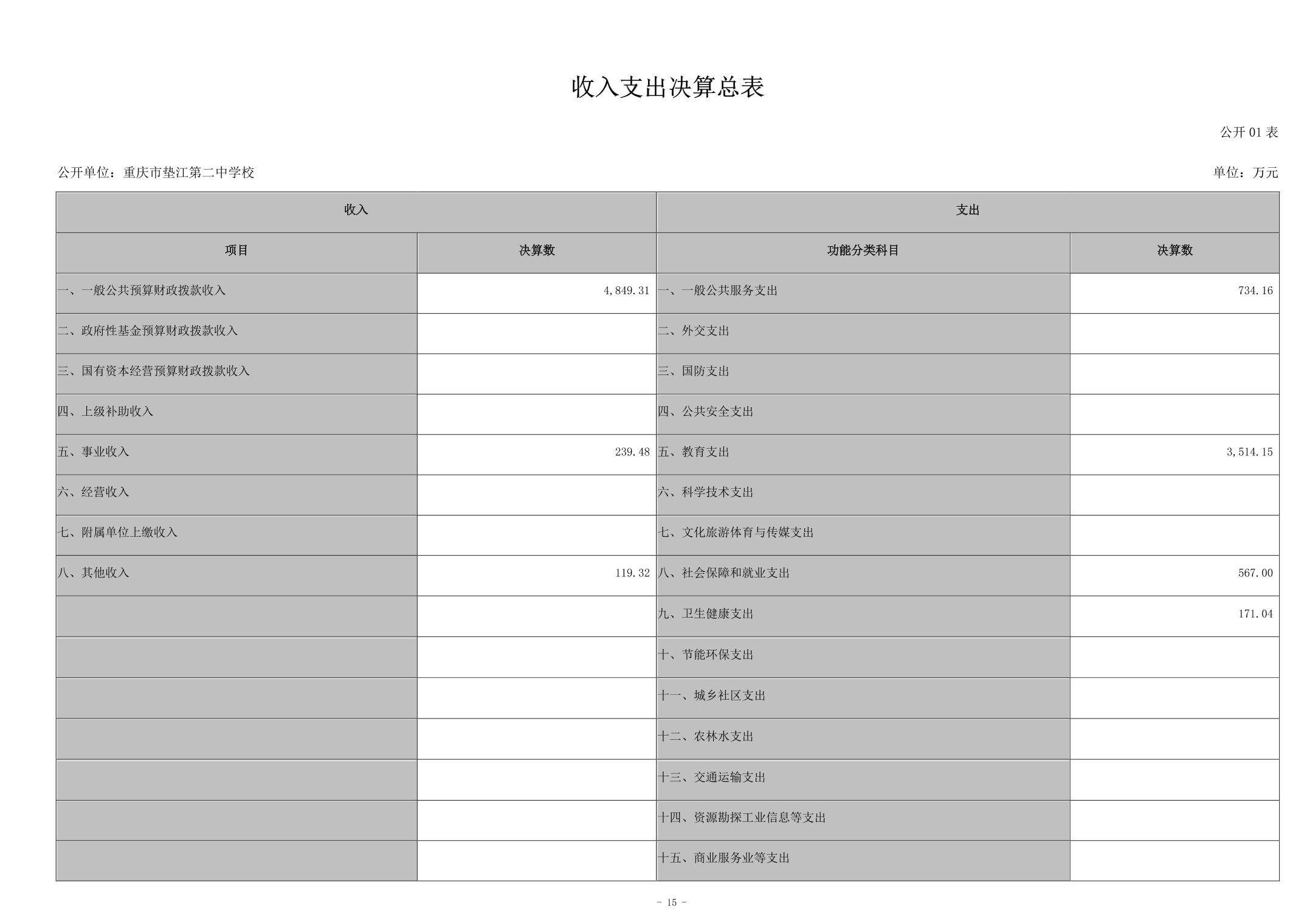 收入支出决算总表

公开 01 表

公开单位：重庆市垫江第二中学校

单位：万元

| 收入 | | 支出 | |
|---|---|---|---|
| 项目 | 决算数 | 功能分类科目 | 决算数 |
| 一、一般公共预算财政拨款收入 | 4,849.31 | 一、一般公共服务支出 | 734.16 |
| 二、政府性基金预算财政拨款收入 | | 二、外交支出 | |
| 三、国有资本经营预算财政拨款收入 | | 三、国防支出 | |
| 四、上级补助收入 | | 四、公共安全支出 | |
| 五、事业收入 | 239.48 | 五、教育支出 | 3,514.15 |
| 六、经营收入 | | 六、科学技术支出 | |
| 七、附属单位上缴收入 | | 七、文化旅游体育与传媒支出 | |
| 八、其他收入 | 119.32 | 八、社会保障和就业支出 | 567.00 |
| | | 九、卫生健康支出 | 171.04 |
| | | 十、节能环保支出 | |
| | | 十一、城乡社区支出 | |
| | | 十二、农林水支出 | |
| | | 十三、交通运输支出 | |
| | | 十四、资源勘探工业信息等支出 | |
| | | 十五、商业服务业等支出 | |

- 15 -